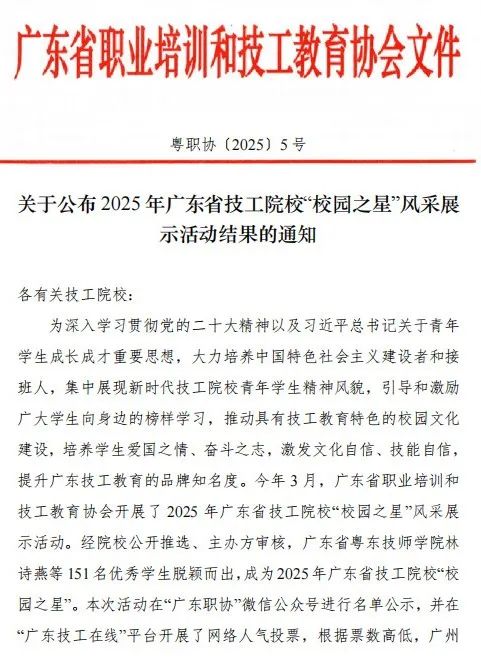 广东省职业培训和技工教育协会文件

粤职协〔2025〕5号

关于公布2025年广东省技工院校“校园之星”风采展示活动结果的通知

各有关技工院校:

为深入学习贯彻党的二十大精神以及习近平总书记关于青年学生成长成才重要思想，大力培养中国特色社会主义建设者和接班人，集中展现新时代技工院校青年学生精神风貌，引导和激励广大学生向身边的榜样学习，推动具有技工教育特色的校园文化建设，培养学生爱国之情、奋斗之志，激发文化自信、技能自信，提升广东技工教育的品牌知名度。今年3月，广东省职业培训和技工教育协会开展了2025年广东省技工院校“校园之星”风采展示活动。经院校公开推选、主办方审核，广东省粤东技师学院林诗燕等151名优秀学生脱颖而出，成为2025年广东省技工院校“校园之星”。本次活动在“广东职协”微信公众号进行名单公示，并在“广东技工在线”平台开展了网络人气投票，根据票数高低，广州